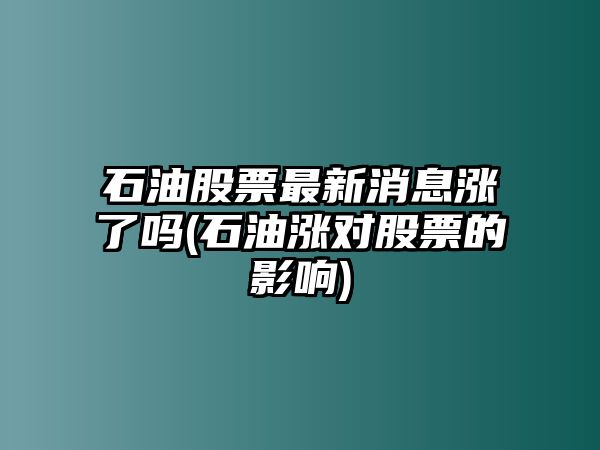 石油股票最新消息涨了吗(石油涨对股票的影响)